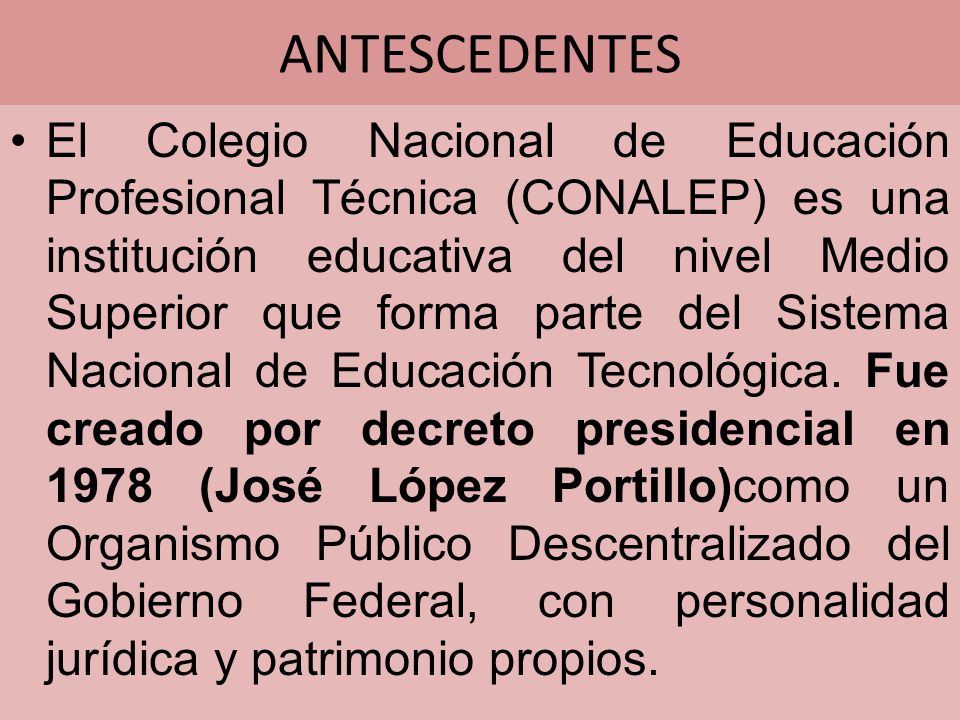 ANTESCEDENTES

• El Colegio Nacional de Educación Profesional Técnica (CONALEP) es una institución educativa del nivel Medio Superior que forma parte del Sistema Nacional de Educación Tecnológica. Fue creado por decreto presidencial en 1978 (José López Portillo)como un Organismo Público Descentralizado del Gobierno Federal, con personalidad jurídica y patrimonio propios.